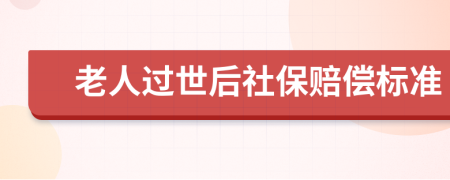 老人过世后社保赔偿标准